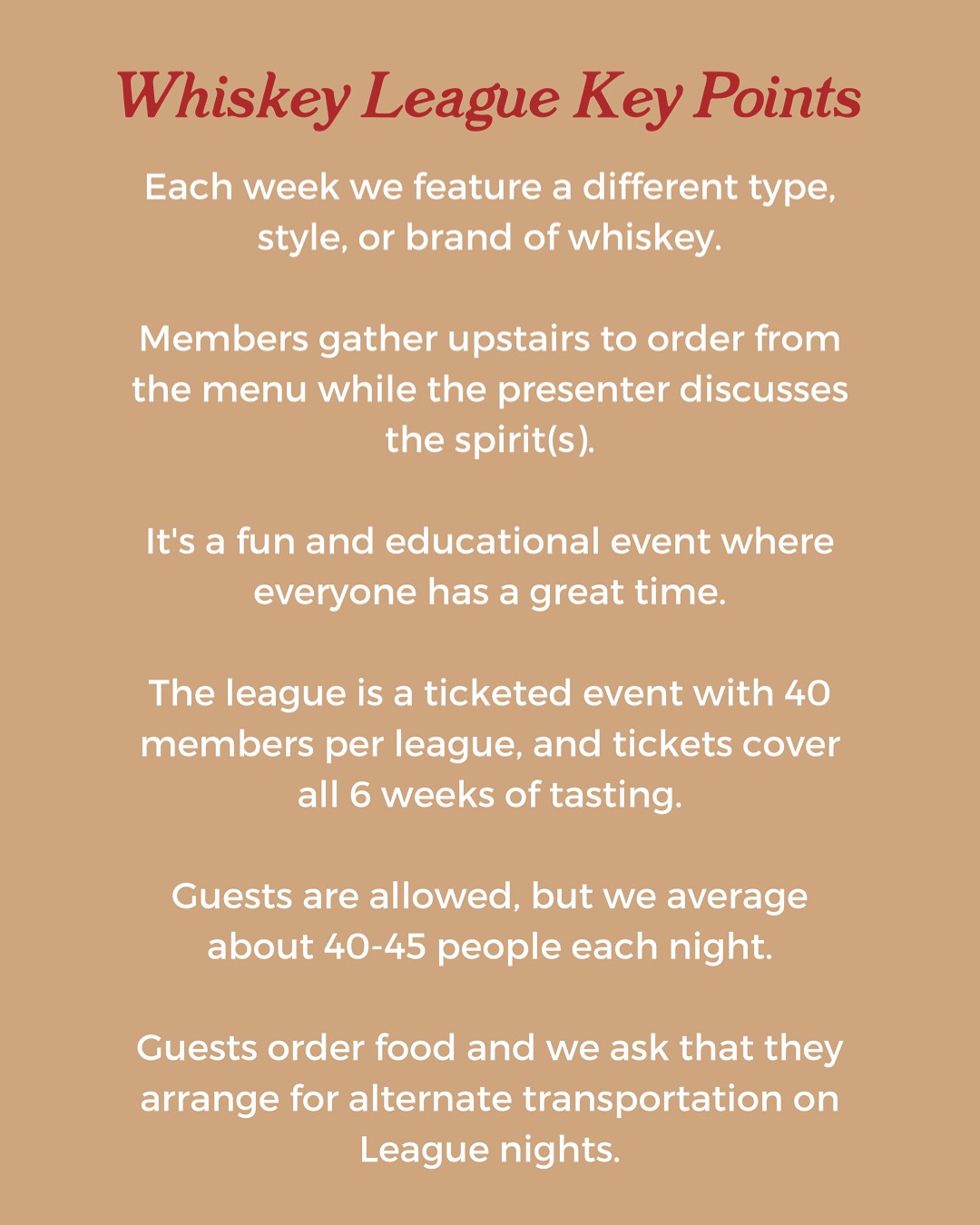 Whiskey League Key Points

Each week we feature a different type, style, or brand of whiskey.

Members gather upstairs to order from the menu while the presenter discusses the spirit(s).

It's a fun and educational event where everyone has a great time.

The league is a ticketed event with 40 members per league, and tickets cover all 6 weeks of tasting.

Guests are allowed, but we average about 40-45 people each night.

Guests order food and we ask that they arrange for alternate transportation on League nights.